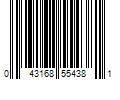 0 43168 55438 1